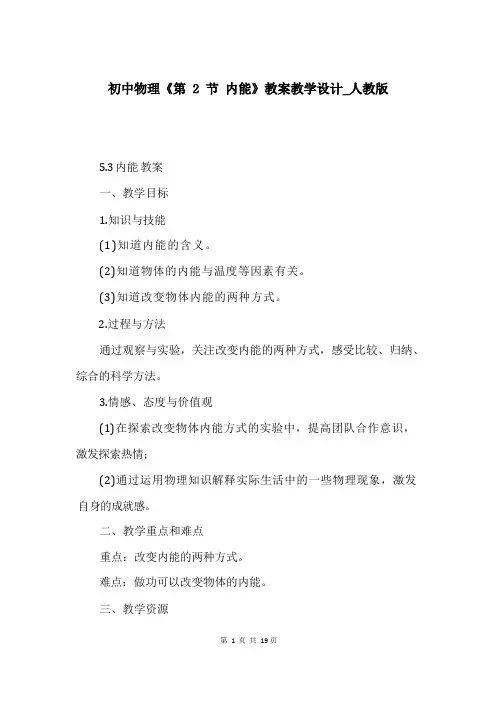 初中物理《第 2 节 内能》教案教学设计_人教版

5.3 内能 教案

一、教学目标

1.知识与技能

(1)知道内能的含义。

(2)知道物体的内能与温度等因素有关。

(3)知道改变物体内能的两种方式。

2.过程与方法

通过观察与实验，关注改变内能的两种方式，感受比较、归纳、综合的科学方法。

3.情感、态度与价值观

(1)在探索改变物体内能方式的实验中，提高团队合作意识，激发探索热情；

(2)通过运用物理知识解释实际生活中的一些物理现象，激发自身的成就感。

二、教学重点和难点

重点：改变内能的两种方式。

难点：做功可以改变物体的内能。

三、教学资源

第 1 页 共 19 页